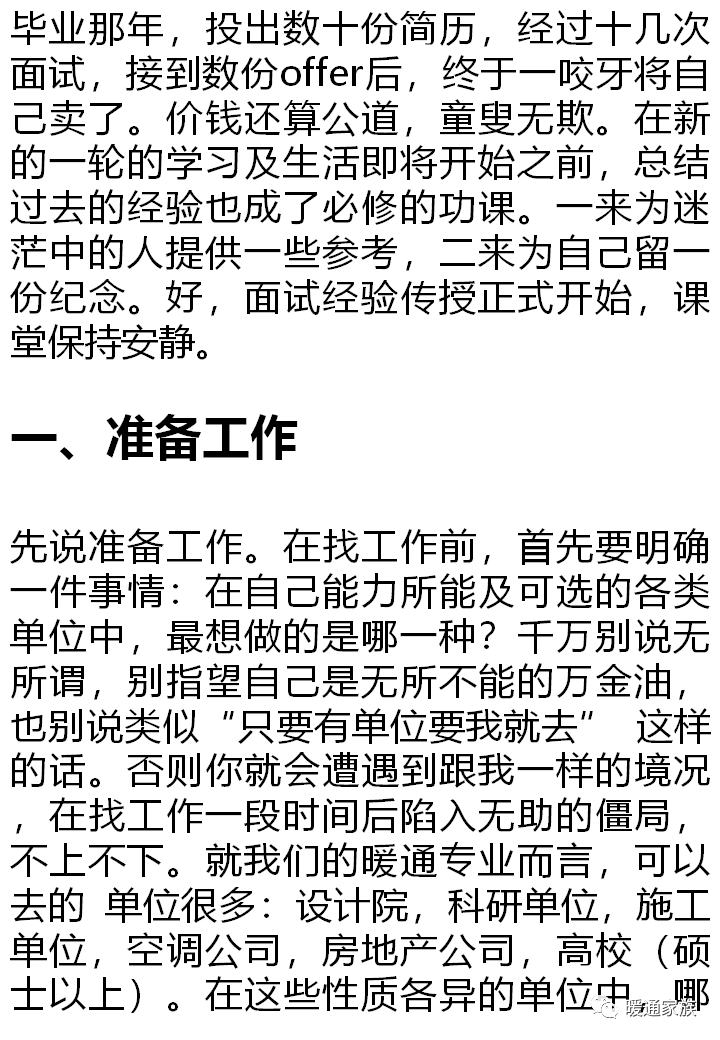 毕业那年，投出数十份简历，经过十几次面试，接到数份offer后，终于一咬牙将自己卖了。价钱还算公道，童叟无欺。在新的一轮的学习及生活即将开始之前，总结过去的经验也成了必修的功课。一来为迷茫中的人提供一些参考，二来为自己留一份纪念。好，面试经验传授正式开始，课堂保持安静。

一、准备工作

先说准备工作。在找工作前，首先要明确一件事情：在自己能力所能及可选的各类单位中，最想做的是哪一种？千万别说无所谓，别指望自己是无所不能的万金油，也别说类似“只要有单位要我就去” 这样的话。否则你就会遭遇到跟我一样的境况，在找工作一段时间后陷入无助的僵局，不上不下。就我们的暖通专业而言，可以去的 单位很多：设计院，科研单位，施工单位，空调公司，房地产公司，高校（硕士以上）。在这些性质各异的单位中，哪

暖通家族